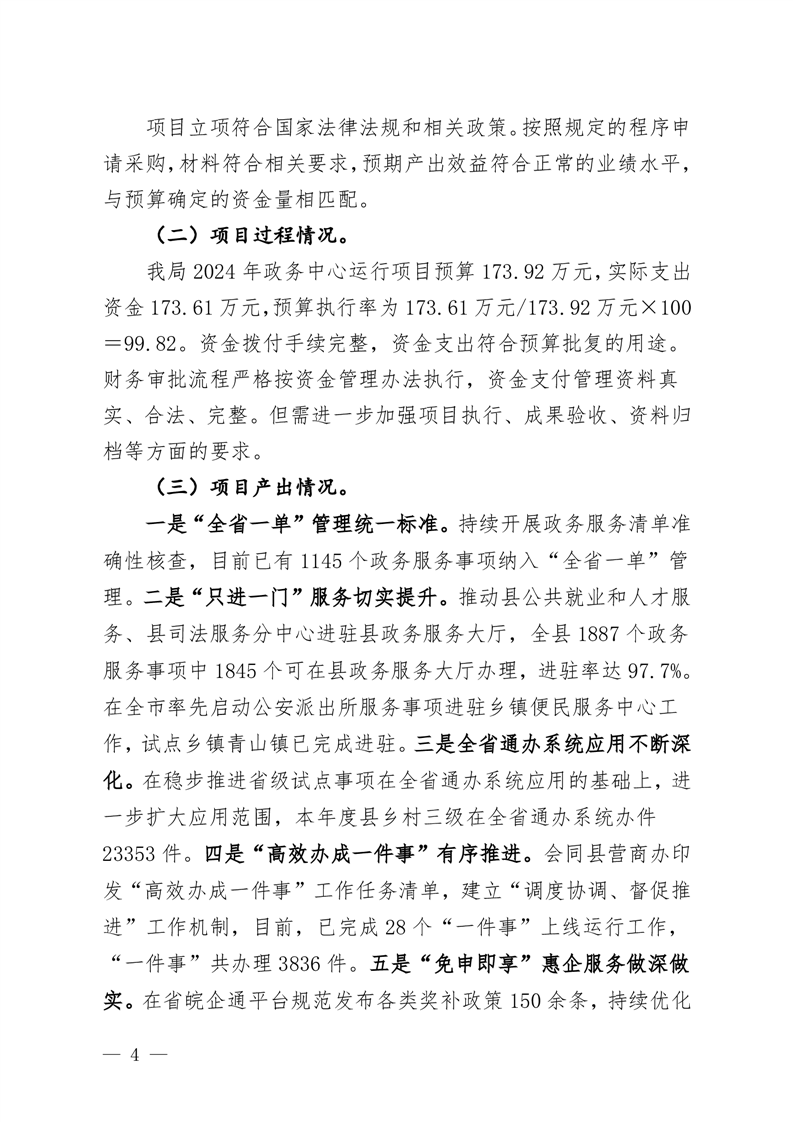 项目立项符合国家法律法规和相关政策。按照规定的程序申请采购，材料符合相关要求，预期产出效益符合正常的业绩水平，与预算确定的资金量相匹配。

（二）项目过程情况。

我局 2024 年政务中心运行项目预算 173.92 万元，实际支出资金 173.61 万元，预算执行率为 173.61 万元/173.92 万元×100＝99.82。资金拨付手续完整，资金支出符合预算批复的用途。财务审批流程严格按资金管理办法执行，资金支付管理资料真实、合法、完整。但需进一步加强项目执行、成果验收、资料归档等方面的要求。

（三）项目产出情况。

一是“全省一单”管理统一标准。持续开展政务服务清单准确性核查，目前已有 1145 个政务服务事项纳入“全省一单”管理。二是“只进一门”服务切实提升。推动县公共就业和人才服务、县司法服务分中心进驻县政务服务大厅，全县 1887 个政务服务事项中 1845 个可在县政务服务大厅办理，进驻率达 97.7%。在全市率先启动公安派出所服务事项进驻乡镇便民服务中心工作，试点乡镇青山镇已完成进驻。三是全省通办系统应用不断深化。在稳步推进省级试点事项在全省通办系统应用的基础上，进一步扩大应用范围，本年度县乡村三级在全省通办系统办件 23353 件。四是“高效办成一件事”有序推进。会同县营商办印发“高效办成一件事”工作任务清单，建立“调度协调、督促推进”工作机制，目前，已完成 28 个“一件事”上线运行工作，“一件事”共办理 3836 件。五是“免申即享”惠企服务做深做实。在省皖企通平台规范发布各类奖补政策 150 余条，持续优化

— 4 —